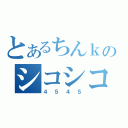 とあるちんｋの
シコシコ
4545